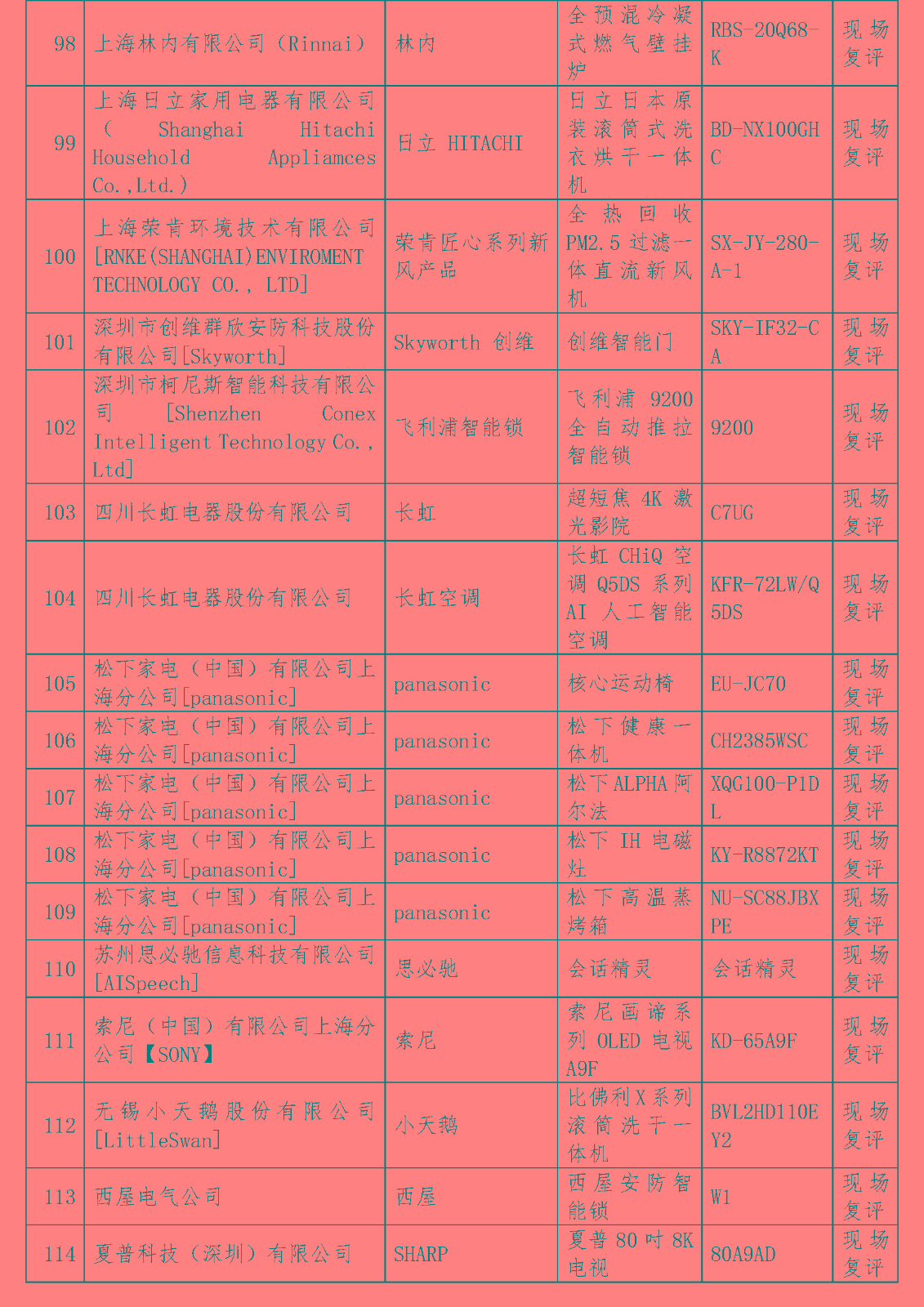 | 98 | 上海林内有限公司（Rinnai） | 林内 | 全预混冷凝式燃气壁挂炉 | RBS-20Q68-K | 现场复评 |
|---|---|---|---|---|---|
| 99 | 上海日立家用电器有限公司（ Shanghai Hitachi Household Appliamces Co.,Ltd.） | 日立 HITACHI | 日立日本原装滚筒式洗衣烘干一体机 | BD-NX100GHC | 现场复评 |
| 100 | 上海荣肯环境技术有限公司[RNKE(SHANGHAI)ENVIROMENT TECHNOLOGY CO., LTD] | 荣肯匠心系列新风产品 | 全热回收PM2.5过滤一体直流新风机 | SX-JY-280-A-1 | 现场复评 |
| 101 | 深圳市创维群欣安防科技股份有限公司[Skyworth] | Skyworth 创维 | 创维智能门 | SKY-IF32-CA | 现场复评 |
| 102 | 深圳市柯尼斯智能科技有限公司 [Shenzhen Conex Intelligent Technology Co., Ltd] | 飞利浦智能锁 | 飞利浦 9200 全自动推拉智能锁 | 9200 | 现场复评 |
| 103 | 四川长虹电器股份有限公司 | 长虹 | 超短焦 4K 激光影院 | C7UG | 现场复评 |
| 104 | 四川长虹电器股份有限公司 | 长虹空调 | 长虹 CHiQ 空调 Q5DS 系列 AI 人工智能空调 | KFR-72LW/Q5DS | 现场复评 |
| 105 | 松下家电（中国）有限公司上海分公司[panasonic] | panasonic | 核心运动椅 | EU-JC70 | 现场复评 |
| 106 | 松下家电（中国）有限公司上海分公司[panasonic] | panasonic | 松下健康一体机 | CH2385WSC | 现场复评 |
| 107 | 松下家电（中国）有限公司上海分公司[panasonic] | panasonic | 松下ALPHA阿尔法 | XQG100-P1DL | 现场复评 |
| 108 | 松下家电（中国）有限公司上海分公司[panasonic] | panasonic | 松下 IH 电磁灶 | KY-R8872KT | 现场复评 |
| 109 | 松下家电（中国）有限公司上海分公司[panasonic] | panasonic | 松下高温蒸烤箱 | NU-SC88JBXPE | 现场复评 |
| 110 | 苏州思必驰信息科技有限公司[AISpeech] | 思必驰 | 会话精灵 | 会话精灵 | 现场复评 |
| 111 | 索尼（中国）有限公司上海分公司【SONY】 | 索尼 | 索尼画谛系列 OLED 电视 A9F | KD-65A9F | 现场复评 |
| 112 | 无锡小天鹅股份有限公司[LittleSwan] | 小天鹅 | 比佛利X系列滚筒洗干一体机 | BVL2HD110EY2 | 现场复评 |
| 113 | 西屋电气公司 | 西屋 | 西屋安防智能锁 | W1 | 现场复评 |
| 114 | 夏普科技（深圳）有限公司 | SHARP | 夏普 80 吋 8K 电视 | 80A9AD | 现场复评 |